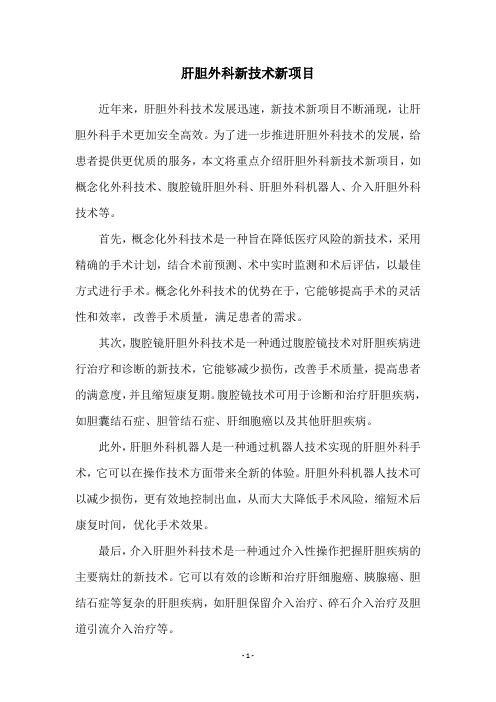 肝胆外科新技术新项目

近年来，肝胆外科技术发展迅速，新技术新项目不断涌现，让肝胆外科手术更加安全高效。为了进一步推进肝胆外科技术的发展，给患者提供更优质的服务，本文将重点介绍肝胆外科新技术新项目，如概念化外科技术、腹腔镜肝胆外科、肝胆外科机器人、介入肝胆外科技术等。

首先，概念化外科技术是一种旨在降低医疗风险的新技术，采用精确的手术计划，结合术前预测、术中实时监测和术后评估，以最佳方式进行手术。概念化外科技术的优势在于，它能够提高手术的灵活性和效率，改善手术质量，满足患者的需求。

其次，腹腔镜肝胆外科技术是一种通过腹腔镜技术对肝胆疾病进行治疗和诊断的新技术，它能够减少损伤，改善手术质量，提高患者的满意度，并且缩短康复期。腹腔镜技术可用于诊断和治疗肝胆疾病，如胆囊结石症、胆管结石症、肝细胞癌以及其他肝胆疾病。

此外，肝胆外科机器人是一种通过机器人技术实现的肝胆外科手术，它可以在操作技术方面带来全新的体验。肝胆外科机器人技术可以减少损伤，更有效地控制出血，从而大大降低手术风险，缩短术后康复时间，优化手术效果。

最后，介入肝胆外科技术是一种通过介入性操作把握肝胆疾病的主要病灶的新技术。它可以有效的诊断和治疗肝细胞癌、胰腺癌、胆结石症等复杂的肝胆疾病，如肝胆保留介入治疗、碎石介入治疗及胆道引流介入治疗等。

- 1 -